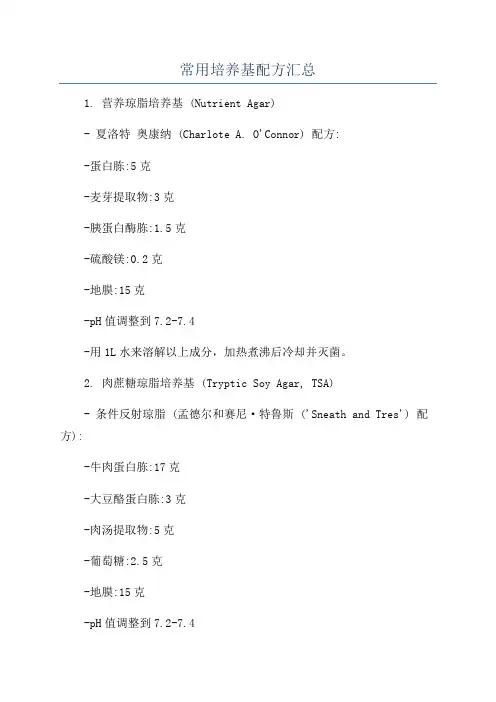 常用培养基配方汇总

1. 营养琼脂培养基 (Nutrient Agar)

- 夏洛特 奥康纳 (Charlote A. O'Connor) 配方:

-蛋白胨:5 克

-麦芽提取物:3 克

-胰蛋白酶胨:1.5 克

-硫酸镁:0.2 克

-地膜:15 克

-pH 值调整到 7.2-7.4

-用 1L 水来溶解以上成分,加热煮沸后冷却并灭菌。

2. 肉蔗糖琼脂培养基 (Tryptic Soy Agar, TSA)

- 条件反射琼脂 (孟德尔和赛尼·特鲁斯 ('Sneath and Tres') 配方):

-牛肉蛋白胨:17 克

-大豆酪蛋白胨:3 克

-肉汤提取物:5 克

-葡萄糖:2.5 克

-地膜:15 克

-pH 值调整到 7.2-7.4